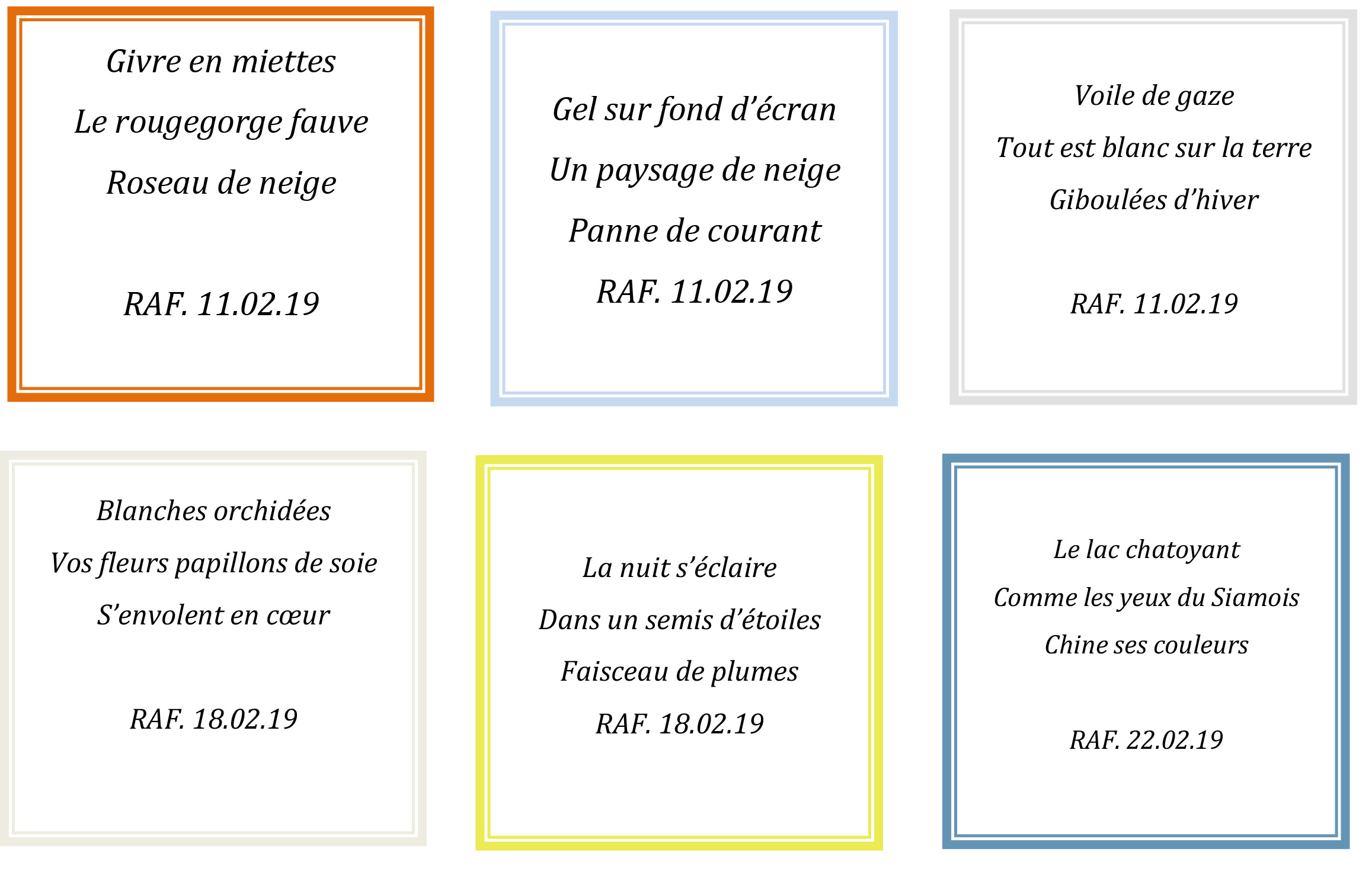 Givre en miettes
Le rougegorge fauve
Roseau de neige

RAF. 11.02.19

Gel sur fond d'écran
Un paysage de neige
Panne de courant
RAF. 11.02.19

Voile de gaze
Tout est blanc sur la terre
Giboulées d'hiver

RAF. 11.02.19

Blanches orchidées
Vos fleurs papillons de soie
S'envolent en cœur

RAF. 18.02.19

La nuit s'éclaire
Dans un semis d'étoiles
Faisceau de plumes
RAF. 18.02.19

Le lac chatoyant
Comme les yeux du Siamois
Chine ses couleurs

RAF. 22.02.19